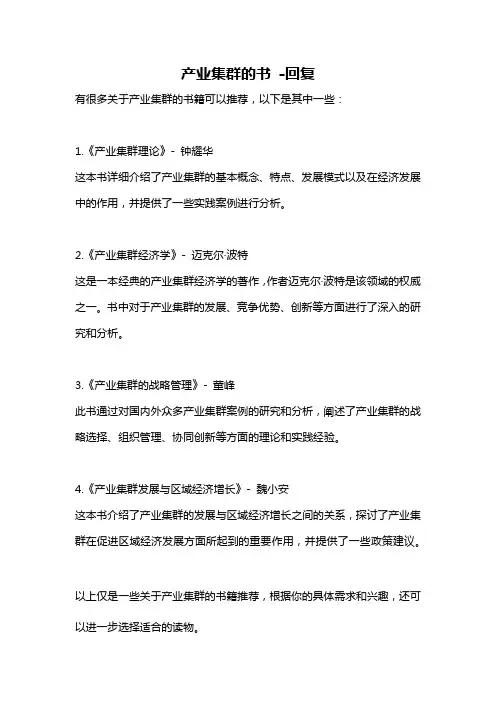 产业集群的书 -回复

有很多关于产业集群的书籍可以推荐，以下是其中一些：

1.《产业集群理论》- 钟耀华

这本书详细介绍了产业集群的基本概念、特点、发展模式以及在经济发展中的作用，并提供了一些实践案例进行分析。

2.《产业集群经济学》- 迈克尔·波特

这是一本经典的产业集群经济学的著作，作者迈克尔·波特是该领域的权威之一。书中对于产业集群的发展、竞争优势、创新等方面进行了深入的研究和分析。

3.《产业集群的战略管理》- 董峰

此书通过对国内外众多产业集群案例的研究和分析，阐述了产业集群的战略选择、组织管理、协同创新等方面的理论和实践经验。

4.《产业集群发展与区域经济增长》- 魏小安

这本书介绍了产业集群的发展与区域经济增长之间的关系，探讨了产业集群在促进区域经济发展方面所起到的重要作用，并提供了一些政策建议。

以上仅是一些关于产业集群的书籍推荐，根据你的具体需求和兴趣，还可以进一步选择适合的读物。